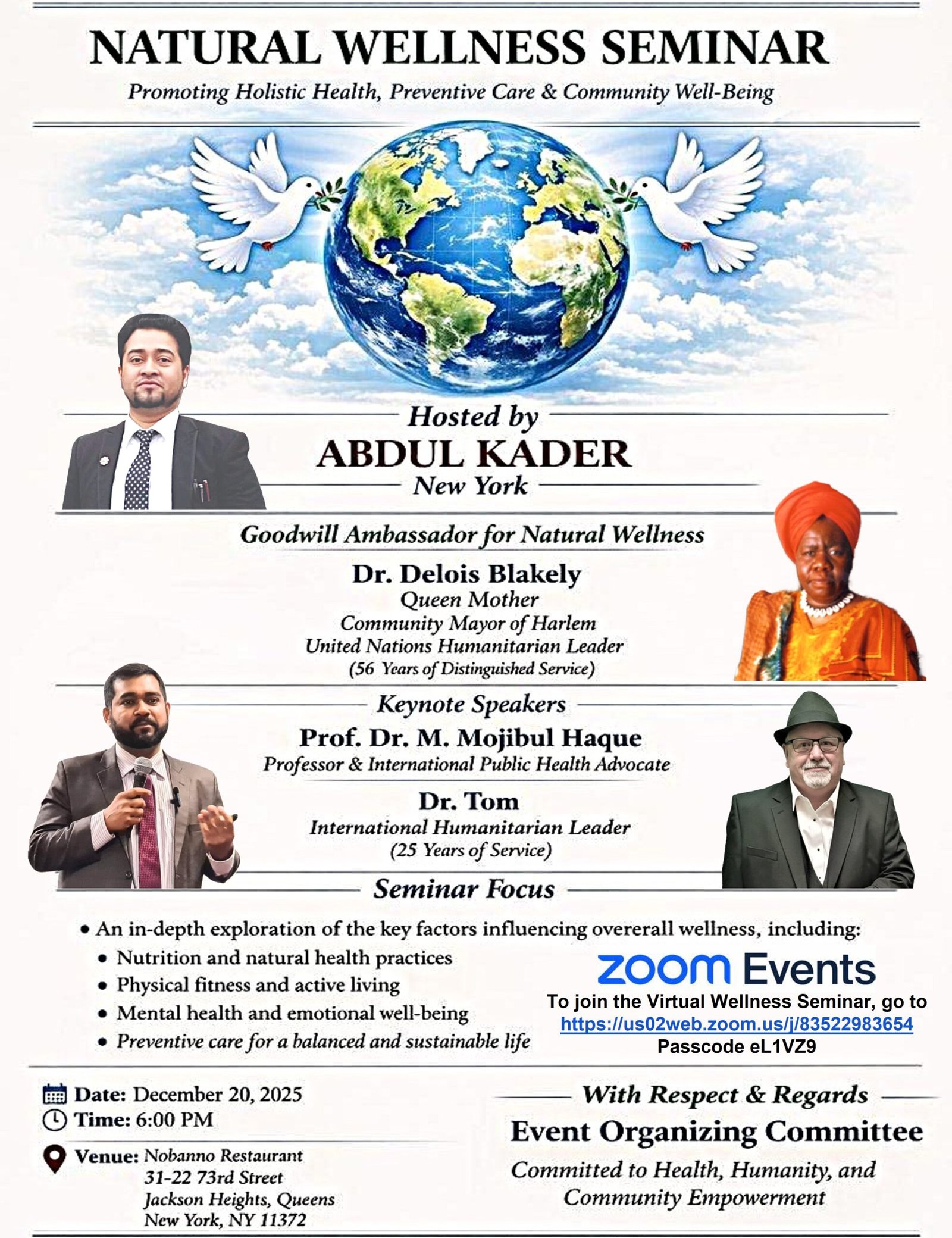 NATURAL WELLNESS SEMINAR

Promoting Holistic Health, Preventive Care & Community Well-Being

Hosted by

ABDUL KADER

New York

Goodwill Ambassador for Natural Wellness

Dr. Delois Blakely
Queen Mother
Community Mayor of Harlem
United Nations Humanitarian Leader
(56 Years of Distinguished Service)

Keynote Speakers

Prof. Dr. M. Mojibul Haque
Professor & International Public Health Advocate

Dr. Tom
International Humanitarian Leader
(25 Years of Service)

Seminar Focus

• An in-depth exploration of the key factors influencing overerall wellness, including:
• Nutrition and natural health practices
• Physical fitness and active living
• Mental health and emotional well-being
• Preventive care for a balanced and sustainable life

zoom Events
To join the Virtual Wellness Seminar, go to
https://us02web.zoom.us/j/83522983654
Passcode eL1VZ9

Date: December 20, 2025
Time: 6:00 PM
Venue: Nobanno Restaurant
31-22 73rd Street
Jackson Heights, Queens
New York, NY 11372

With Respect & Regards
Event Organizing Committee
Committed to Health, Humanity, and Community Empowerment